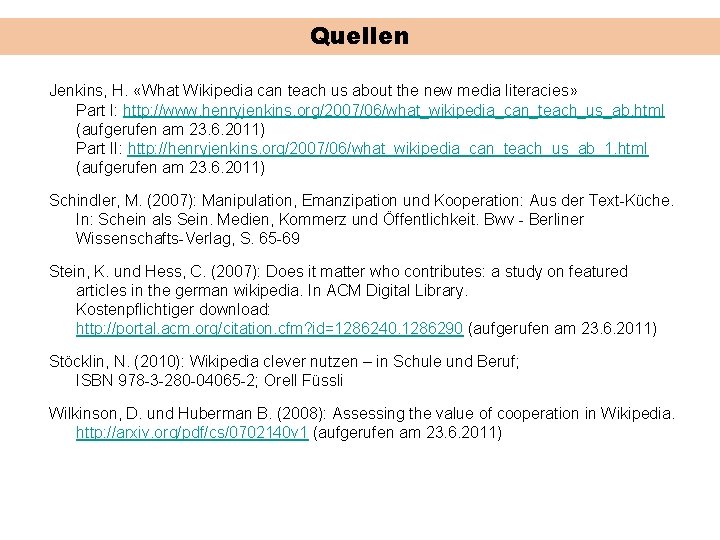 Quellen

Jenkins, H. «What Wikipedia can teach us about the new media literacies»
Part I: http://www.henryjenkins.org/2007/06/what_wikipedia_can_teach_us_ab.html (aufgerufen am 23.6.2011)
Part II: http://henryjenkins.org/2007/06/what_wikipedia_can_teach_us_ab_1.html (aufgerufen am 23.6.2011)

Schindler, M. (2007): Manipulation, Emanzipation und Kooperation: Aus der Text-Küche. In: Schein als Sein. Medien, Kommerz und Öffentlichkeit. Bwv - Berliner Wissenschafts-Verlag, S. 65-69

Stein, K. und Hess, C. (2007): Does it matter who contributes: a study on featured articles in the german wikipedia. In ACM Digital Library.
Kostenpflichtiger download:
http://portal.acm.org/citation.cfm?id=1286240.1286290 (aufgerufen am 23.6.2011)

Stöcklin, N. (2010): Wikipedia clever nutzen – in Schule und Beruf; ISBN 978-3-280-04065-2; Orell Füssli

Wilkinson, D. und Huberman B. (2008): Assessing the value of cooperation in Wikipedia.
http://arxiv.org/pdf/cs/0702140v1 (aufgerufen am 23.6.2011)